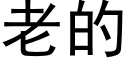 老的